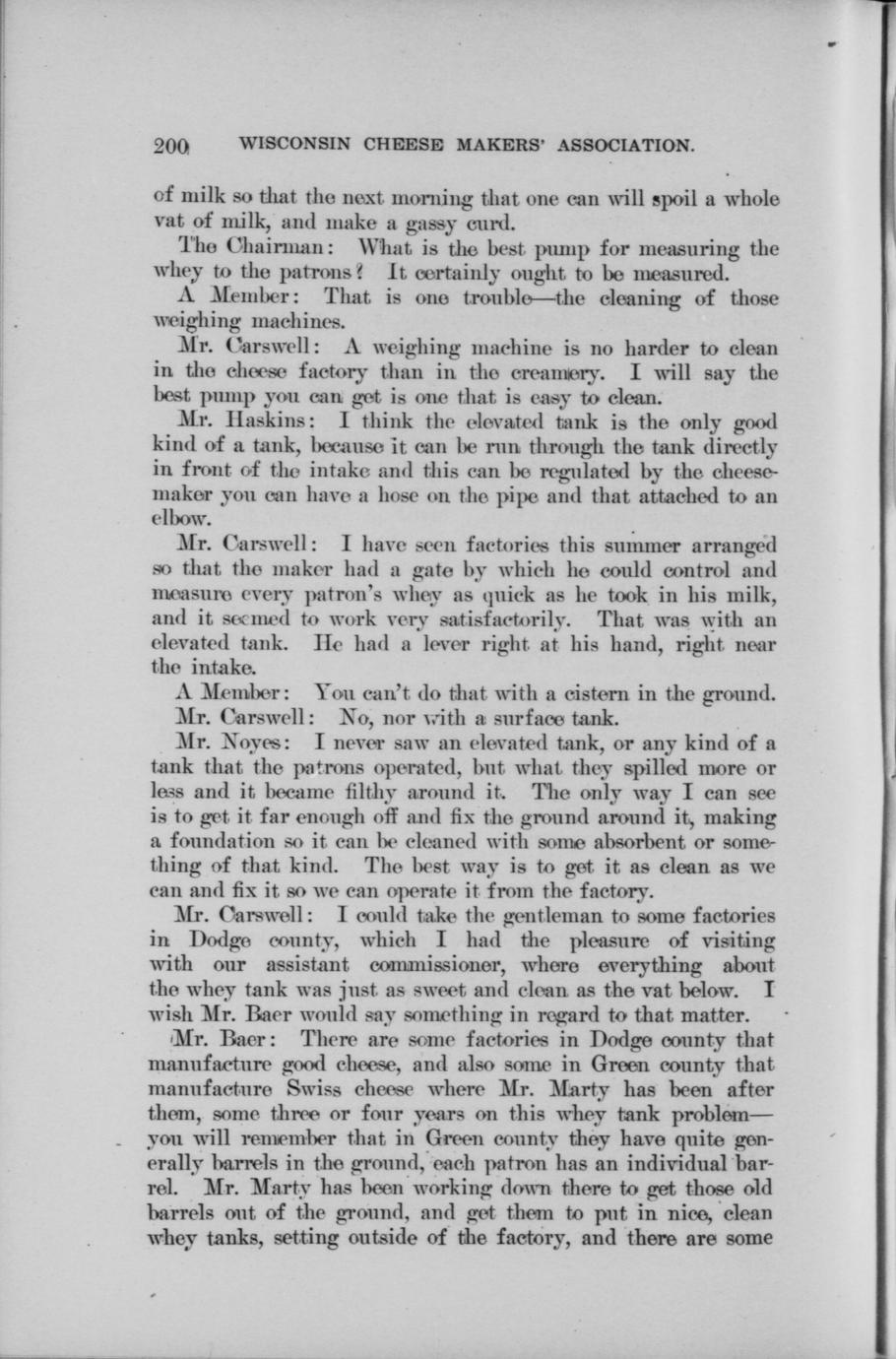 200 WISCONSIN CHEESE MAKERS' ASSOCIATION.

of milk so that the next morning that one can will spoil a whole vat of milk, and make a gassy curd.

The Chairman: What is the best pump for measuring the whey to the patrons? It certainly ought to be measured.

A Member: That is one trouble—the cleaning of those weighing machines.

Mr. Carswell: A weighing machine is no harder to clean in the cheese factory than in the creamery. I will say the best pump you can get is one that is easy to clean.

Mr. Haskins: I think the elevated tank is the only good kind of a tank, because it can be run through the tank directly in front of the intake and this can be regulated by the cheesemaker you can have a hose on the pipe and that attached to an elbow.

Mr. Carswell: I have seen factories this summer arranged so that the maker had a gate by which he could control and measure every patron's whey as quick as he took in his milk, and it seemed to work very satisfactorily. That was with an elevated tank. He had a lever right at his hand, right near the intake.

A Member: You can't do that with a cistern in the ground.

Mr. Carswell: No, nor with a surface tank.

Mr. Noyes: I never saw an elevated tank, or any kind of a tank that the patrons operated, but what they spilled more or less and it became filthy around it. The only way I can see is to get it far enough off and fix the ground around it, making a foundation so it can be cleaned with some absorbent or something of that kind. The best way is to get it as clean as we can and fix it so we can operate it from the factory.

Mr. Carswell: I could take the gentleman to some factories in Dodge county, which I had the pleasure of visiting with our assistant commissioner, where everything about the whey tank was just as sweet and clean as the vat below. I wish Mr. Baer would say something in regard to that matter.

Mr. Baer: There are some factories in Dodge county that manufacture good cheese, and also some in Green county that manufacture Swiss cheese where Mr. Marty has been after them, some three or four years on this whey tank problem—you will remember that in Green county they have quite generally barrels in the ground, each patron has an individual barrel. Mr. Marty has been working down there to get those old barrels out of the ground, and get them to put in nice, clean whey tanks, setting outside of the factory, and there are some